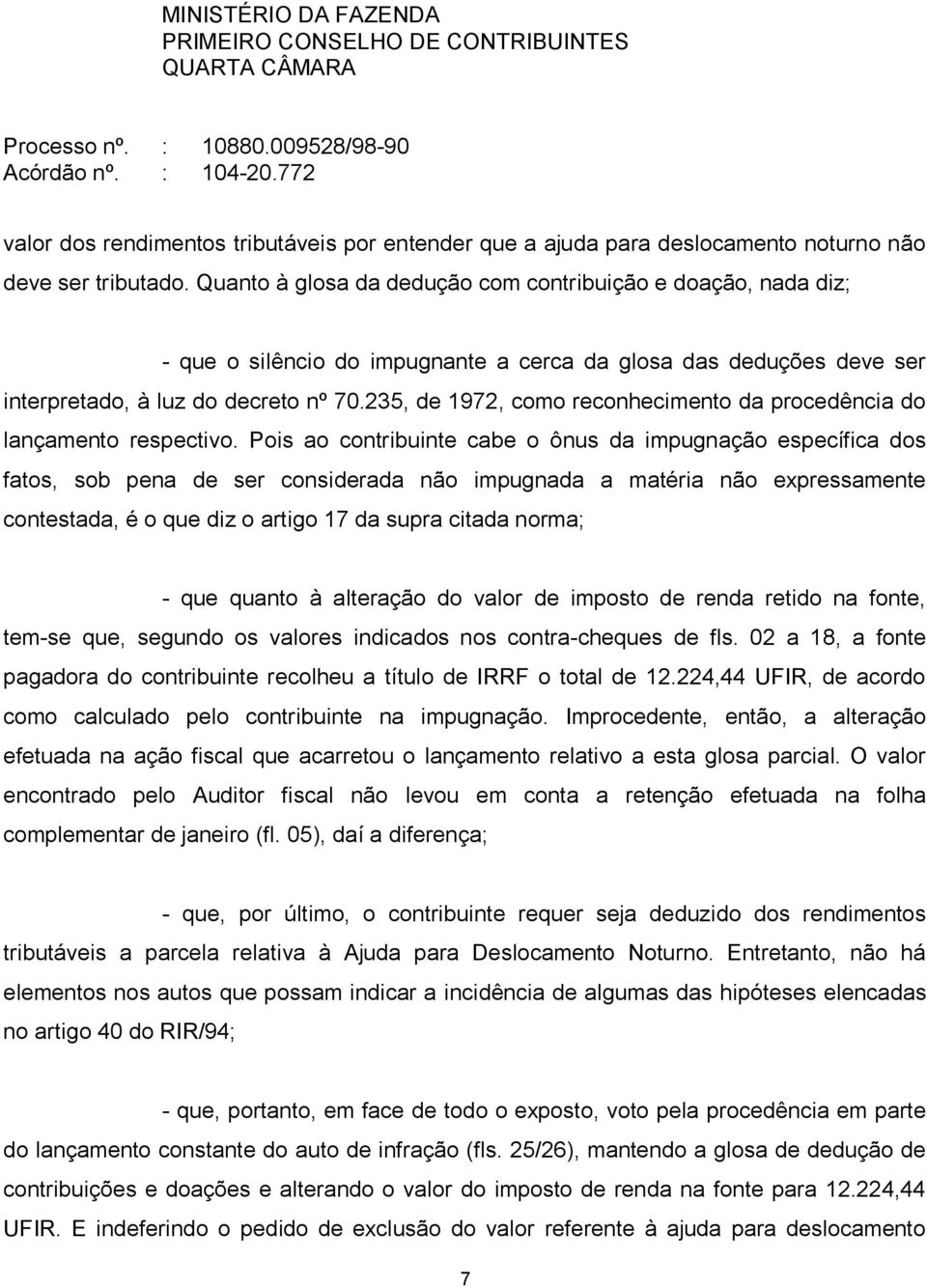 MINISTÉRIO DA FAZENDA
PRIMEIRO CONSELHO DE CONTRIBUINTES
QUARTA CÂMARA

Processo nº. : 10880.009528/98-90
Acórdão nº. : 104-20.772

valor dos rendimentos tributáveis por entender que a ajuda para deslocamento noturno não deve ser tributado. Quanto à glosa da dedução com contribuição e doação, nada diz;

- que o silêncio do impugnante a cerca da glosa das deduções deve ser interpretado, à luz do decreto nº 70.235, de 1972, como reconhecimento da procedência do lançamento respectivo. Pois ao contribuinte cabe o ônus da impugnação específica dos fatos, sob pena de ser considerada não impugnada a matéria não expressamente contestada, é o que diz o artigo 17 da supra citada norma;

- que quanto à alteração do valor de imposto de renda retido na fonte, tem-se que, segundo os valores indicados nos contra-cheques de fls. 02 a 18, a fonte pagadora do contribuinte recolheu a título de IRRF o total de 12.224,44 UFIR, de acordo como calculado pelo contribuinte na impugnação. Improcedente, então, a alteração efetuada na ação fiscal que acarretou o lançamento relativo a esta glosa parcial. O valor encontrado pelo Auditor fiscal não levou em conta a retenção efetuada na folha complementar de janeiro (fl. 05), daí a diferença;

- que, por último, o contribuinte requer seja deduzido dos rendimentos tributáveis a parcela relativa à Ajuda para Deslocamento Noturno. Entretanto, não há elementos nos autos que possam indicar a incidência de algumas das hipóteses elencadas no artigo 40 do RIR/94;

- que, portanto, em face de todo o exposto, voto pela procedência em parte do lançamento constante do auto de infração (fls. 25/26), mantendo a glosa de dedução de contribuições e doações e alterando o valor do imposto de renda na fonte para 12.224,44 UFIR. E indeferindo o pedido de exclusão do valor referente à ajuda para deslocamento

7